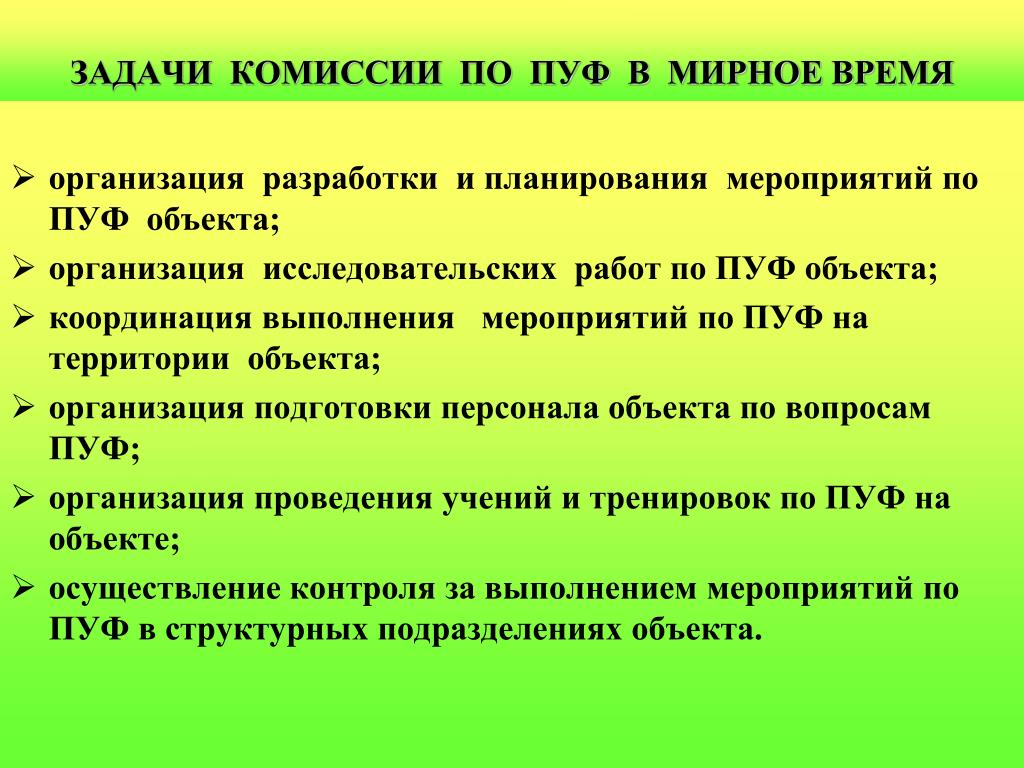 ЗАДАЧИ КОМИССИИ ПО ПУФ В МИРНОЕ ВРЕМЯ

➢ организация разработки и планирования мероприятий по ПУФ объекта;

➢ организация исследовательских работ по ПУФ объекта;

➢ координация выполнения мероприятий по ПУФ на территории объекта;

➢ организация подготовки персонала объекта по вопросам ПУФ;

➢ организация проведения учений и тренировок по ПУФ на объекте;

➢ осуществление контроля за выполнением мероприятий по ПУФ в структурных подразделениях объекта.